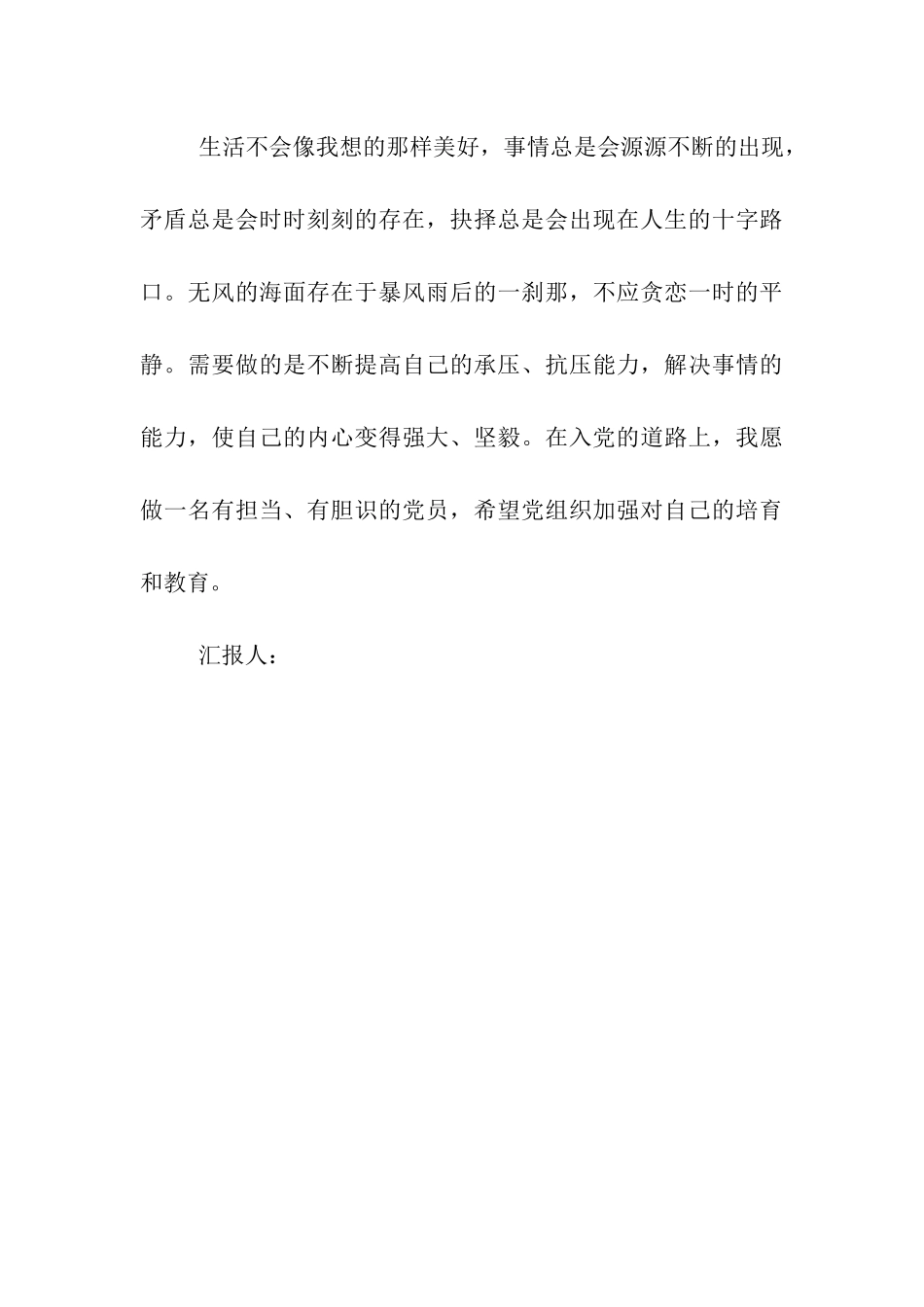 生活不会像我想的那样美好，事情总是会源源不断的出现，矛盾总是会时时刻刻的存在，抉择总是会出现在人生的十字路口。无风的海面存在于暴风雨后的一刹那，不应贪恋一时的平静。需要做的是不断提高自己的承压、抗压能力，解决事情的能力，使自己的内心变得强大、坚毅。在入党的道路上，我愿做一名有担当、有胆识的党员，希望党组织加强对自己的培育和教育。

汇报人：